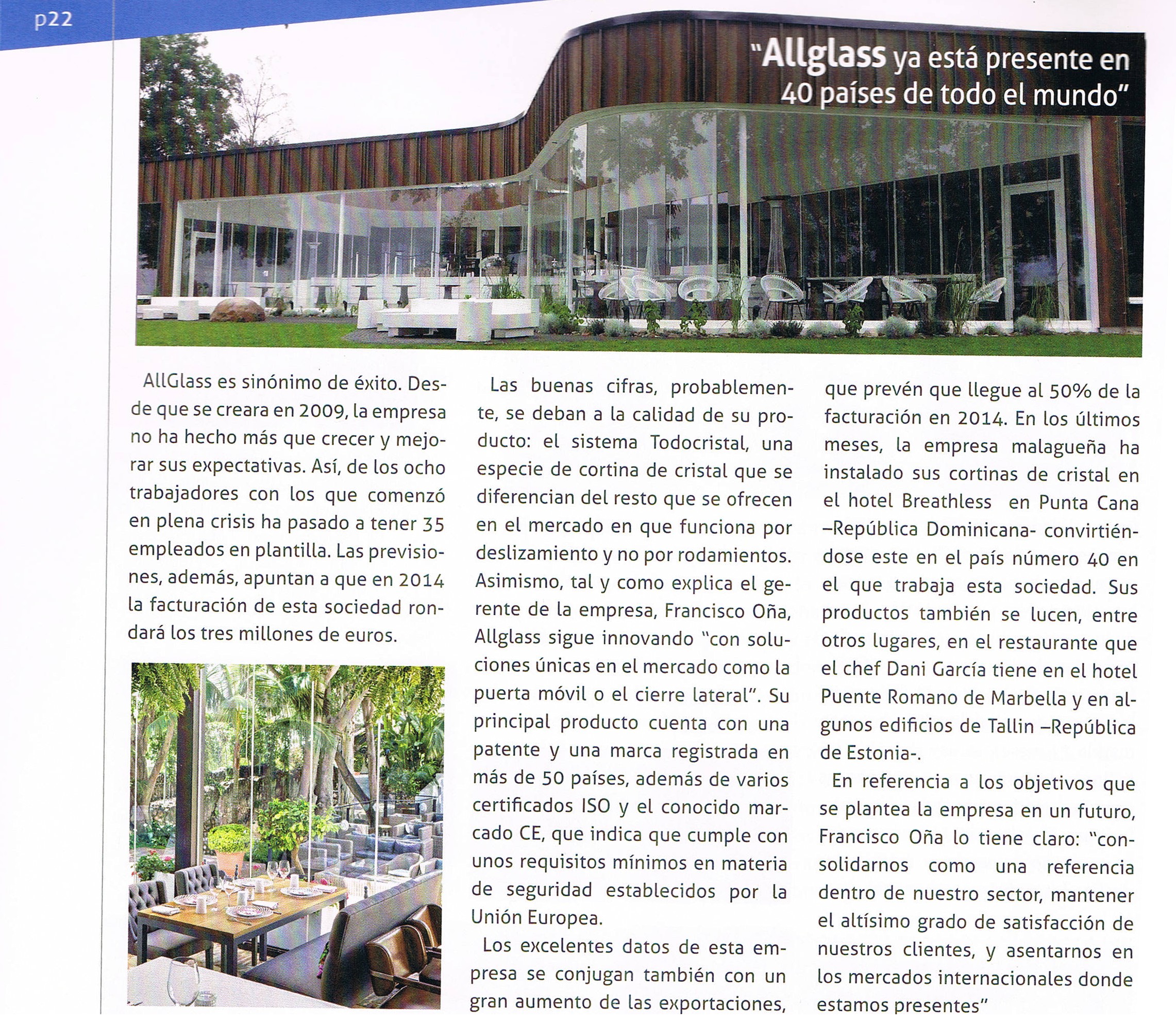 p22

"Allglass ya está presente en 40 países de todo el mundo"

AllGlass es sinónimo de éxito. Desde que se creara en 2009, la empresa no ha hecho más que crecer y mejorar sus expectativas. Así, de los ocho trabajadores con los que comenzó en plena crisis ha pasado a tener 35 empleados en plantilla. Las previsiones, además, apuntan a que en 2014 la facturación de esta sociedad rondará los tres millones de euros.

Las buenas cifras, probablemente, se deban a la calidad de su producto: el sistema Todocristal, una especie de cortina de cristal que se diferencian del resto que se ofrecen en el mercado en que funciona por deslizamiento y no por rodamientos. Asimismo, tal y como explica el gerente de la empresa, Francisco Oña, Allglass sigue innovando "con soluciones únicas en el mercado como la puerta móvil o el cierre lateral". Su principal producto cuenta con una patente y una marca registrada en más de 50 países, además de varios certificados ISO y el conocido marcado CE, que indica que cumple con unos requisitos mínimos en materia de seguridad establecidos por la Unión Europea.

Los excelentes datos de esta empresa se conjugan también con un gran aumento de las exportaciones, que prevén que llegue al 50% de la facturación en 2014. En los últimos meses, la empresa malagueña ha instalado sus cortinas de cristal en el hotel Breathless en Punta Cana –República Dominicana- convirtiéndose este en el país número 40 en el que trabaja esta sociedad. Sus productos también se lucen, entre otros lugares, en el restaurante que el chef Dani García tiene en el hotel Puente Romano de Marbella y en algunos edificios de Tallin –República de Estonia-.

En referencia a los objetivos que se plantea la empresa en un futuro, Francisco Oña lo tiene claro: "consolidarnos como una referencia dentro de nuestro sector, mantener el altísimo grado de satisfacción de nuestros clientes, y asentarnos en los mercados internacionales donde estamos presentes"